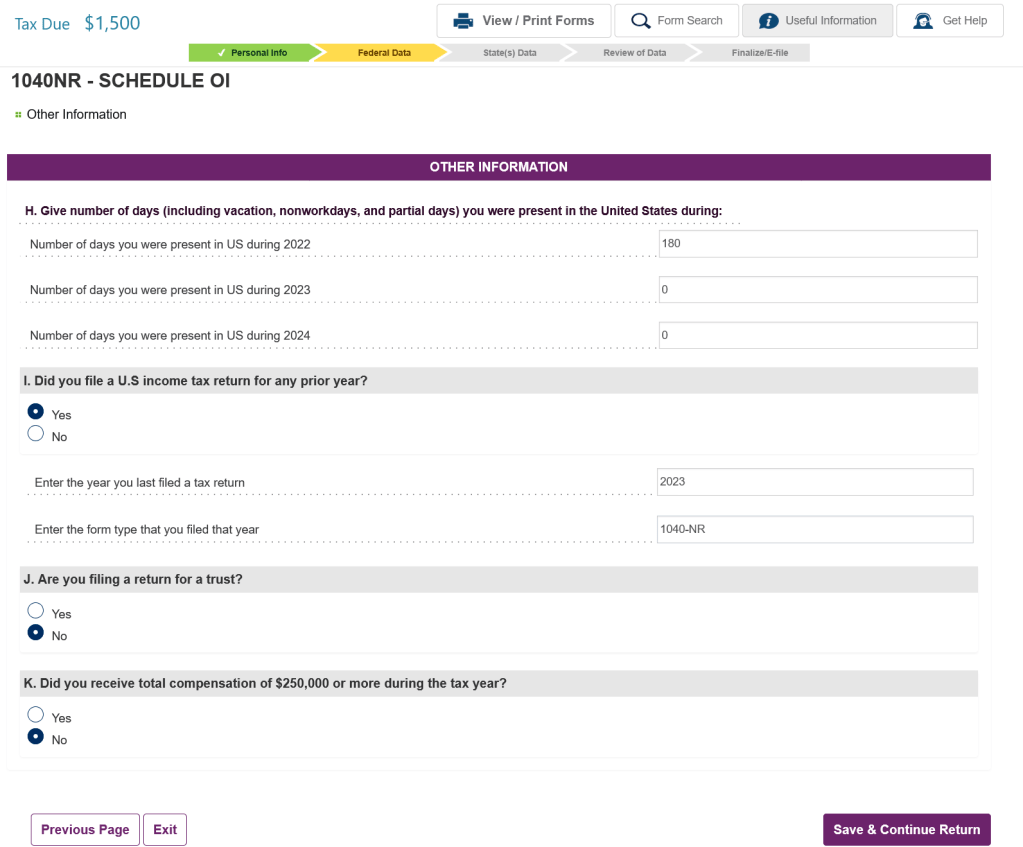 Tax Due $1,500

View / Print Forms
Form Search
Useful Information
Get Help

✓ Personal Info
Federal Data
State(s) Data
Review of Data
Finalize/E-file

1040NR - SCHEDULE OI

Other Information

OTHER INFORMATION

H. Give number of days (including vacation, nonworkdays, and partial days) you were present in the United States during:

Number of days you were present in US during 2022
180

Number of days you were present in US during 2023
0

Number of days you were present in US during 2024
0

I. Did you file a U.S income tax return for any prior year?

Yes
No

Enter the year you last filed a tax return
2023

Enter the form type that you filed that year
1040-NR

J. Are you filing a return for a trust?

Yes
No

K. Did you receive total compensation of $250,000 or more during the tax year?

Yes
No

Previous Page
Exit
Save & Continue Return